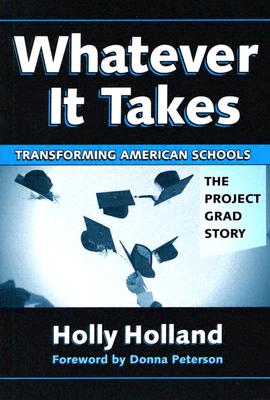 Whatever It Takes

TRANSFORMING AMERICAN SCHOOLS

THE PROJECT GRAD STORY

Holly Holland

Foreword by Donna Peterson